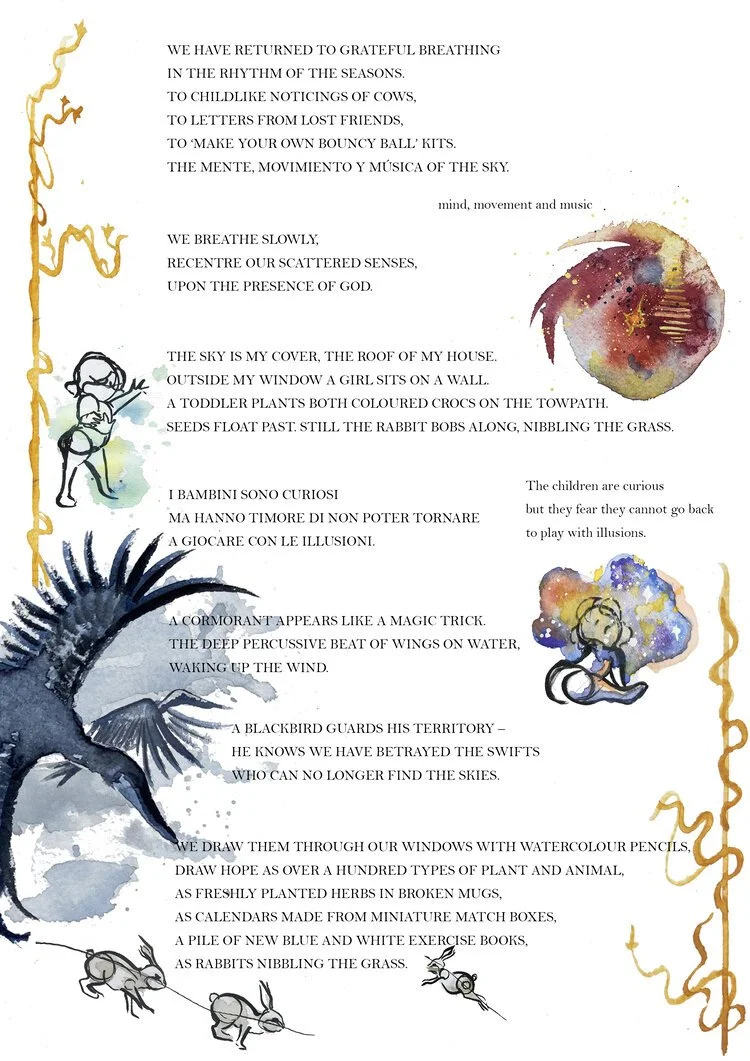 WE HAVE RETURNED TO GRATEFUL BREATHING
IN THE RHYTHM OF THE SEASONS.
TO CHILDLIKE NOTICINGS OF COWS,
TO LETTERS FROM LOST FRIENDS,
TO 'MAKE YOUR OWN BOUNCY BALL' KITS.
THE MENTE, MOVIMIENTO Y MÚSICA OF THE SKY.

mind, movement and music

WE BREATHE SLOWLY,
RECENTRE OUR SCATTERED SENSES,
UPON THE PRESENCE OF GOD.

THE SKY IS MY COVER, THE ROOF OF MY HOUSE.
OUTSIDE MY WINDOW A GIRL SITS ON A WALL.
A TODDLER PLANTS BOTH COLOURED CROCS ON THE TOWPATH.
SEEDS FLOAT PAST. STILL THE RABBIT BOBS ALONG, NIBBLING THE GRASS.

I BAMBINI SONO CURIOSI
MA HANNO TIMORE DI NON POTER TORNARE
A GIOCARE CON LE ILLUSIONI.

The children are curious
but they fear they cannot go back
to play with illusions.

A CORMORANT APPEARS LIKE A MAGIC TRICK.
THE DEEP PERCUSSIVE BEAT OF WINGS ON WATER,
WAKING UP THE WIND.

A BLACKBIRD GUARDS HIS TERRITORY –
HE KNOWS WE HAVE BETRAYED THE SWIFTS
WHO CAN NO LONGER FIND THE SKIES.

WE DRAW THEM THROUGH OUR WINDOWS WITH WATERCOLOUR PENCILS,
DRAW HOPE AS OVER A HUNDRED TYPES OF PLANT AND ANIMAL,
AS FRESHLY PLANTED HERBS IN BROKEN MUGS,
AS CALENDARS MADE FROM MINIATURE MATCH BOXES,
A PILE OF NEW BLUE AND WHITE EXERCISE BOOKS,
AS RABBITS NIBBLING THE GRASS.